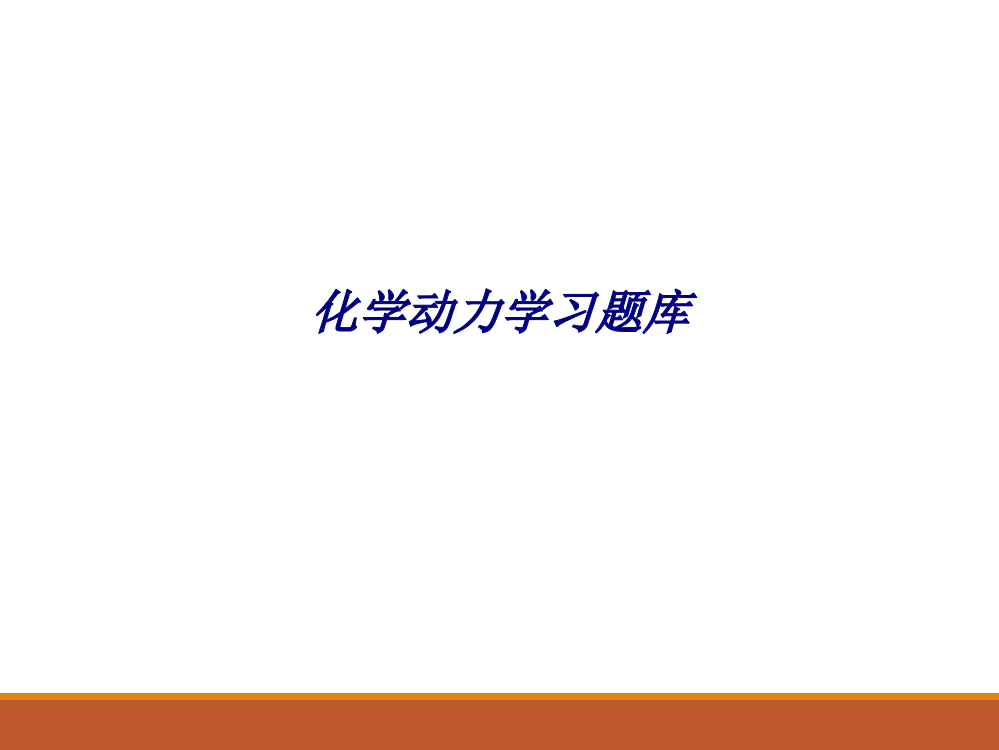 化学动力学习题库